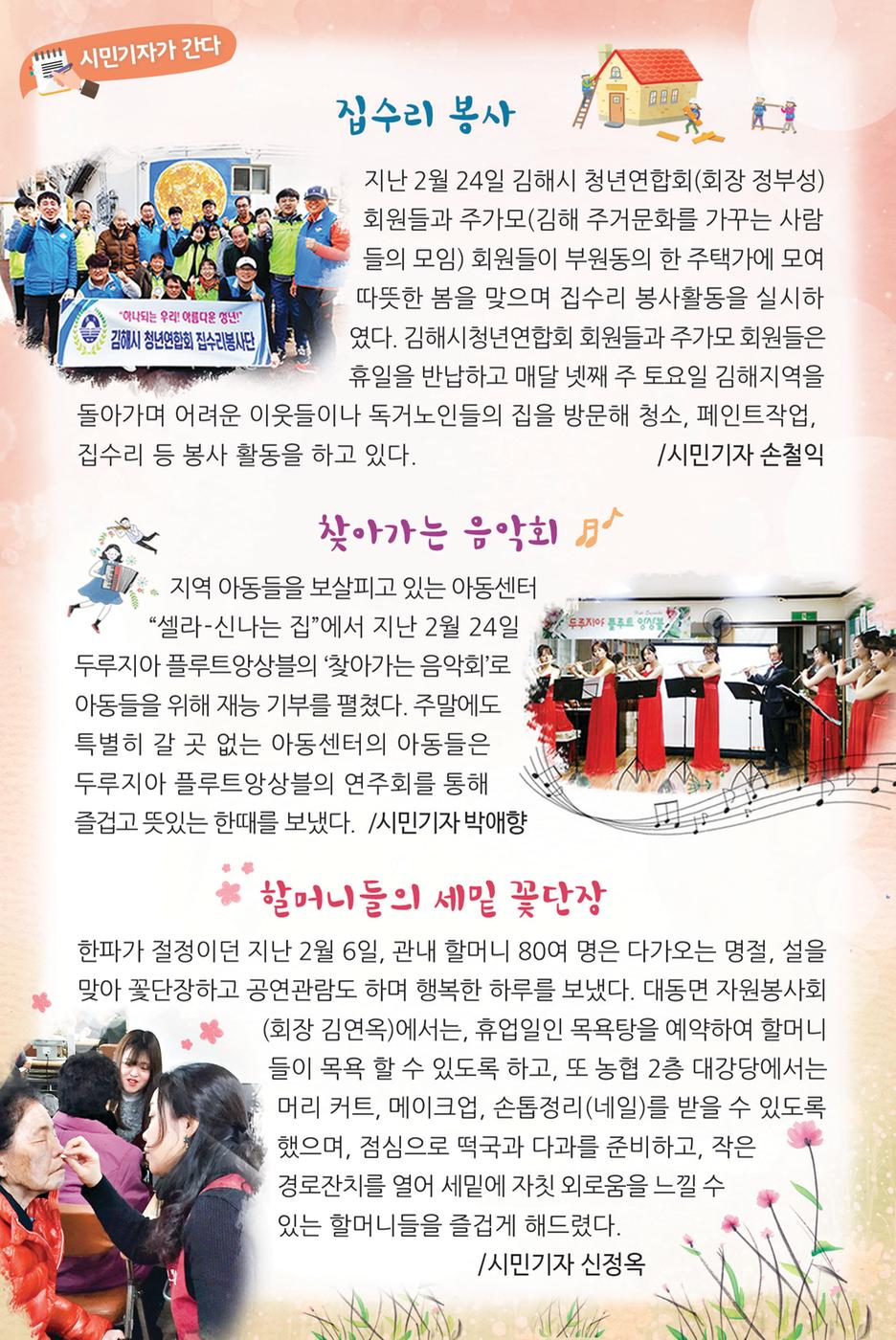 시민기자가 간다

집수리 봉사

"하나되는 우리! 아름다운 청년!"
김해시 청년연합회 집수리봉사단

지난 2월 24일 김해시 청년연합회(회장 정부성) 회원들과 주가모(김해 주거문화를 가꾸는 사람들의 모임) 회원들이 부원동의 한 주택가에 모여 따뜻한 봄을 맞으며 집수리 봉사활동을 실시하였다. 김해시청년연합회 회원들과 주가모 회원들은 휴일을 반납하고 매달 넷째 주 토요일 김해지역을 돌아가며 어려운 이웃들이나 독거노인들의 집을 방문해 청소, 페인트작업, 집수리 등 봉사 활동을 하고 있다. /시민기자 손철익

찾아가는 음악회

지역 아동들을 보살피고 있는 아동센터 "셀라-신나는 집"에서 지난 2월 24일 두루지아 플루트앙상블의 '찾아가는 음악회'로 아동들을 위해 재능 기부를 펼쳤다. 주말에도 특별히 갈 곳 없는 아동센터의 아동들은 두루지아 플루트앙상블의 연주회를 통해 즐겁고 뜻있는 한때를 보냈다. /시민기자 박애향

두루지아 플루트 앙상블

할머니들의 세밑 꽃단장

한파가 절정이던 지난 2월 6일, 관내 할머니 80여 명은 다가오는 명절, 설을 맞아 꽃단장하고 공연관람도 하며 행복한 하루를 보냈다. 대동면 자원봉사회(회장 김연옥)에서는, 휴업일인 목욕탕을 예약하여 할머니들이 목욕 할 수 있도록 하고, 또 농협 2층 대강당에서는 머리 커트, 메이크업, 손톱정리(네일)를 받을 수 있도록 했으며, 점심으로 떡국과 다과를 준비하고, 작은 경로잔치를 열어 세밑에 자칫 외로움을 느낄 수 있는 할머니들을 즐겁게 해드렸다.
/시민기자 신정옥